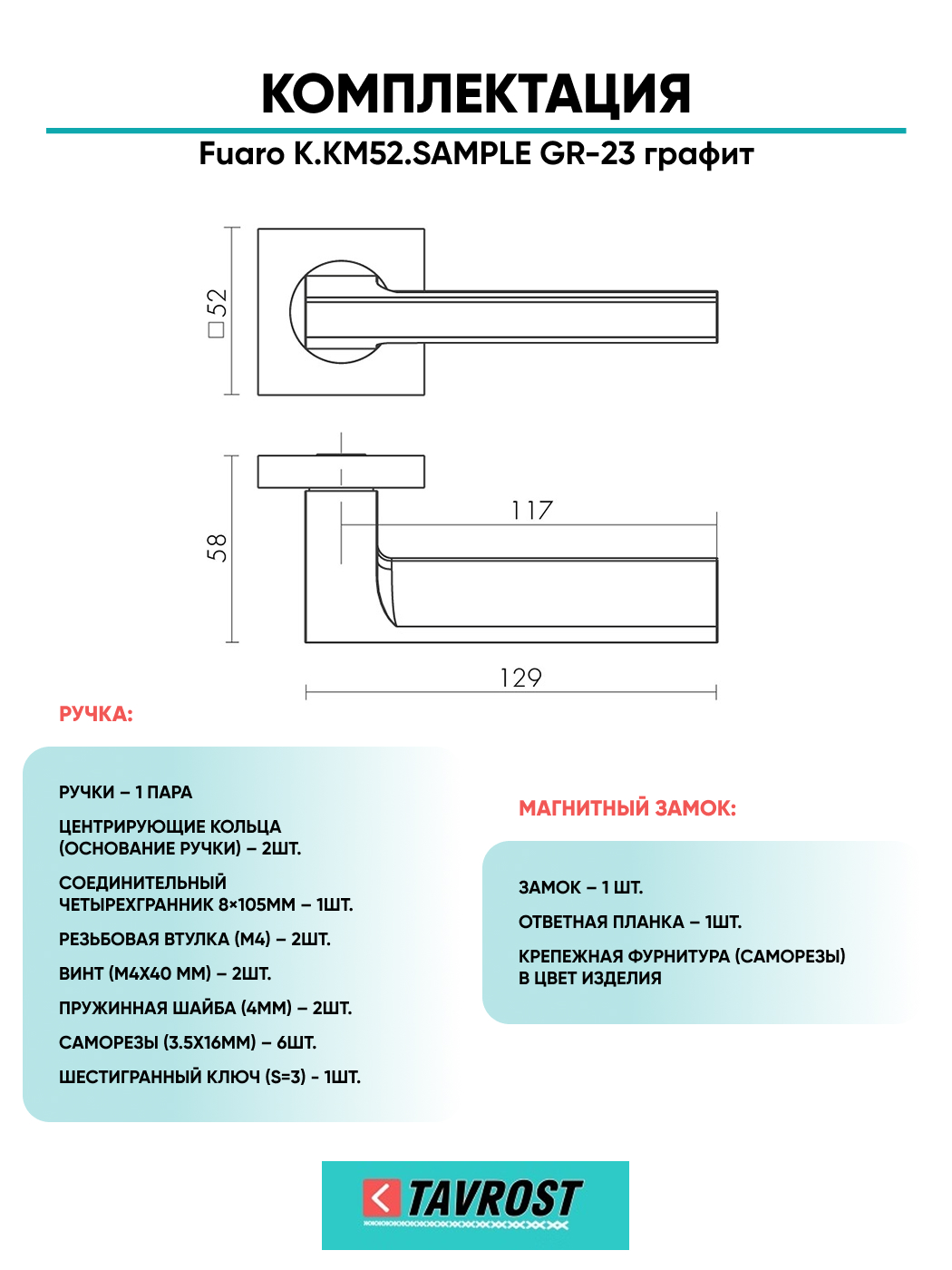 КОМПЛЕКТАЦИЯ

Fuaro K.KM52.SAMPLE GR-23 графит

□52

58

117

129

РУЧКА:

РУЧКИ – 1 ПАРА

ЦЕНТРИРУЮЩИЕ КОЛЬЦА (ОСНОВАНИЕ РУЧКИ) – 2ШТ.

СОЕДИНИТЕЛЬНЫЙ ЧЕТЫРЕХГРАННИК 8×105ММ – 1ШТ.

РЕЗЬБОВАЯ ВТУЛКА (М4) – 2ШТ.

ВИНТ (М4Х40 ММ) – 2ШТ.

ПРУЖИННАЯ ШАЙБА (4ММ) – 2ШТ.

САМОРЕЗЫ (3.5Х16ММ) – 6ШТ.

ШЕСТИГРАННЫЙ КЛЮЧ (S=3) - 1ШТ.

МАГНИТНЫЙ ЗАМОК:

ЗАМОК – 1 ШТ.

ОТВЕТНАЯ ПЛАНКА – 1ШТ.

КРЕПЕЖНАЯ ФУРНИТУРА (САМОРЕЗЫ) В ЦВЕТ ИЗДЕЛИЯ

TAVROST